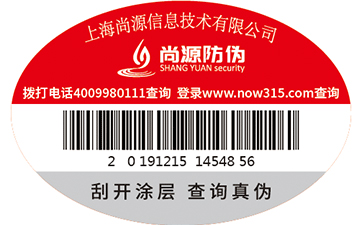 上海尚源信息技术有限公司

尚源防伪
SHANG YUAN security

拨打电话4009980111查询 登录www.now315.com查询

2 0 191215 14548 56

刮开涂层 查询真伪